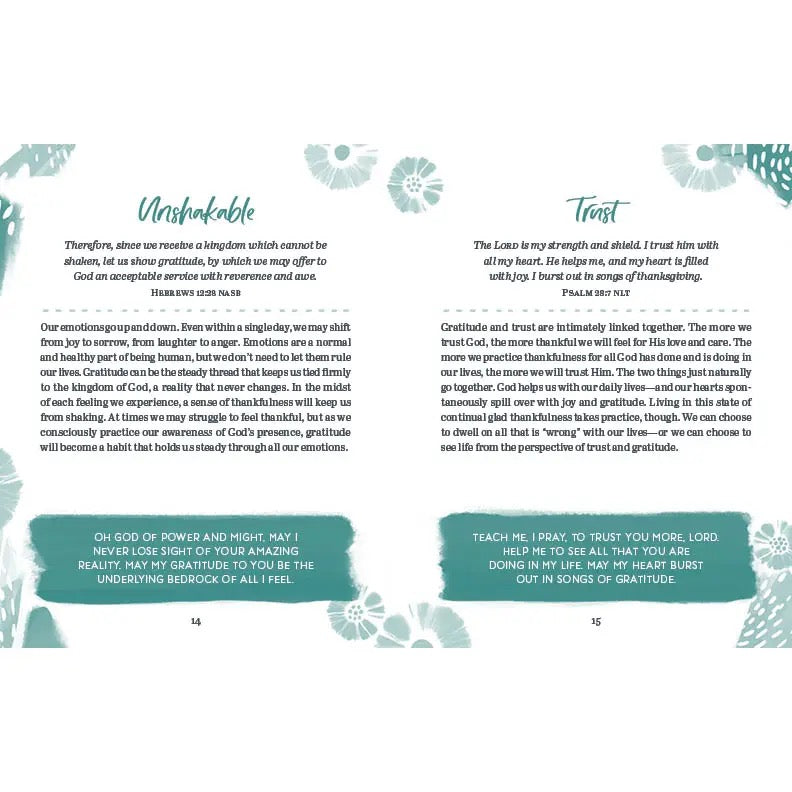 Unshakable

Therefore, since we receive a kingdom which cannot be shaken, let us show gratitude, by which we may offer to God an acceptable service with reverence and awe.
HEBREWS 12:28 NASB

Our emotions go up and down. Even within a single day, we may shift from joy to sorrow, from laughter to anger. Emotions are a normal and healthy part of being human, but we don't need to let them rule our lives. Gratitude can be the steady thread that keeps us tied firmly to the kingdom of God, a reality that never changes. In the midst of each feeling we experience, a sense of thankfulness will keep us from shaking. At times we may struggle to feel thankful, but as we consciously practice our awareness of God's presence, gratitude will become a habit that holds us steady through all our emotions.

OH GOD OF POWER AND MIGHT, MAY I NEVER LOSE SIGHT OF YOUR AMAZING REALITY. MAY MY GRATITUDE TO YOU BE THE UNDERLYING BEDROCK OF ALL I FEEL.

14

Trust

The LORD is my strength and shield. I trust him with all my heart. He helps me, and my heart is filled with joy. I burst out in songs of thanksgiving.
PSALM 28:7 NLT

Gratitude and trust are intimately linked together. The more we trust God, the more thankful we will feel for His love and care. The more we practice thankfulness for all God has done and is doing in our lives, the more we will trust Him. The two things just naturally go together. God helps us with our daily lives—and our hearts spontaneously spill over with joy and gratitude. Living in this state of continual glad thankfulness takes practice, though. We can choose to dwell on all that is "wrong" with our lives—or we can choose to see life from the perspective of trust and gratitude.

TEACH ME, I PRAY, TO TRUST YOU MORE, LORD. HELP ME TO SEE ALL THAT YOU ARE DOING IN MY LIFE. MAY MY HEART BURST OUT IN SONGS OF GRATITUDE.

15